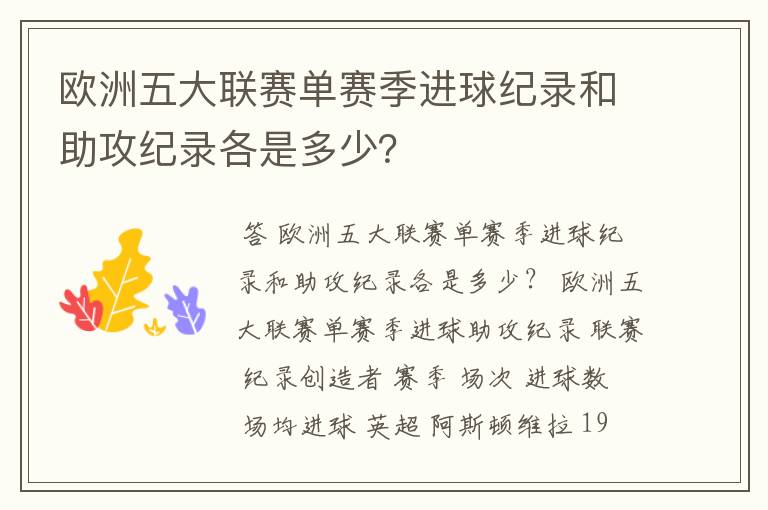 欧洲五大联赛单赛季进球纪录和助攻纪录各是多少?

答 欧洲五大联赛单赛季进球纪录和助攻纪录各是多少? 欧洲五大联赛单赛季进球助攻纪录 联赛 纪录创造者 赛季 场次 进球数 场均进球 英超 阿斯顿维拉 19